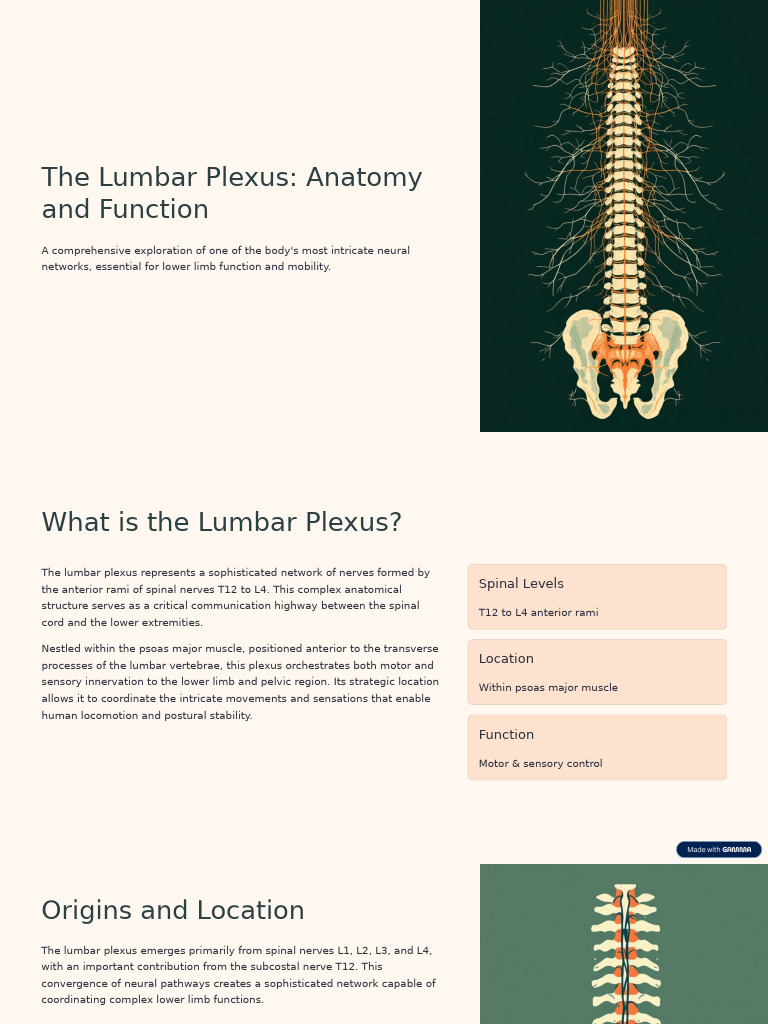 The Lumbar Plexus: Anatomy and Function

A comprehensive exploration of one of the body's most intricate neural networks, essential for lower limb function and mobility.

What is the Lumbar Plexus?

The lumbar plexus represents a sophisticated network of nerves formed by the anterior rami of spinal nerves T12 to L4. This complex anatomical structure serves as a critical communication highway between the spinal cord and the lower extremities.

Nestled within the psoas major muscle, positioned anterior to the transverse processes of the lumbar vertebrae, this plexus orchestrates both motor and sensory innervation to the lower limb and pelvic region. Its strategic location allows it to coordinate the intricate movements and sensations that enable human locomotion and postural stability.

Spinal Levels

T12 to L4 anterior rami

Location

Within psoas major muscle

Function

Motor & sensory control

Made with GAMMA

Origins and Location

The lumbar plexus emerges primarily from spinal nerves L1, L2, L3, and L4, with an important contribution from the subcostal nerve T12. This convergence of neural pathways creates a sophisticated network capable of coordinating complex lower limb functions.